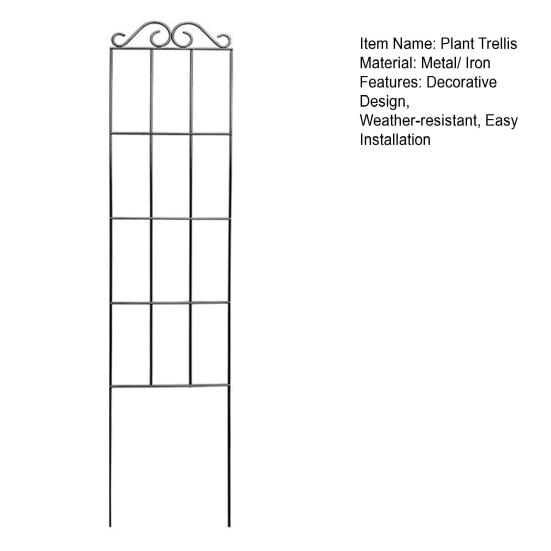 Item Name: Plant Trellis
Material: Metal/ Iron
Features: Decorative Design, Weather-resistant, Easy Installation